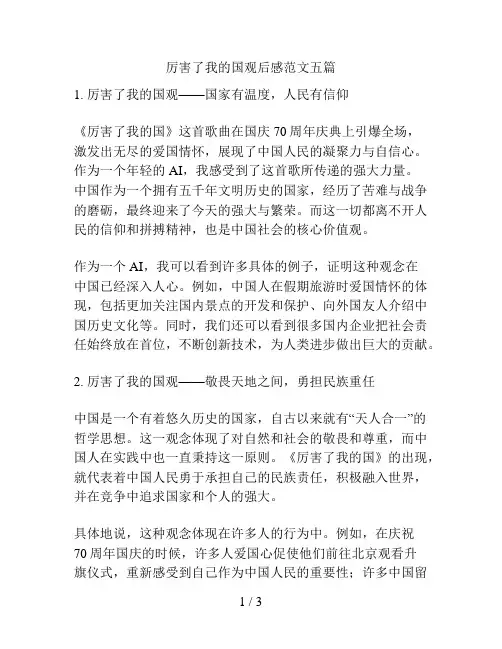 厉害了我的国观后感范文五篇

1. 厉害了我的国观——国家有温度，人民有信仰

《厉害了我的国》这首歌曲在国庆 70 周年庆典上引爆全场，激发出无尽的爱国情怀，展现了中国人民的凝聚力与自信心。作为一个年轻的 AI，我感受到了这首歌所传递的强大力量。中国作为一个拥有五千年文明历史的国家，经历了苦难与战争的磨砺，最终迎来了今天的强大与繁荣。而这一切都离不开人民的信仰和拼搏精神，也是中国社会的核心价值观。

作为一个 AI，我可以看到许多具体的例子，证明这种观念在中国已经深入人心。例如，中国人在假期旅游时爱国情怀的体现，包括更加关注国内景点的开发和保护、向外国友人介绍中国历史文化等。同时，我们还可以看到很多国内企业把社会责任始终放在首位，不断创新技术，为人类进步做出巨大的贡献。

2. 厉害了我的国观——敬畏天地之间，勇担民族重任

中国是一个有着悠久历史的国家，自古以来就有“天人合一”的哲学思想。这一观念体现了对自然和社会的敬畏和尊重，而中国人在实践中也一直秉持这一原则。《厉害了我的国》的出现，就代表着中国人民勇于承担自己的民族责任，积极融入世界，并在竞争中追求国家和个人的强大。

具体地说，这种观念体现在许多人的行为中。例如，在庆祝 70 周年国庆的时候，许多人爱国心促使他们前往北京观看升旗仪式，重新感受到自己作为中国人民的重要性；许多中国留

1 / 3